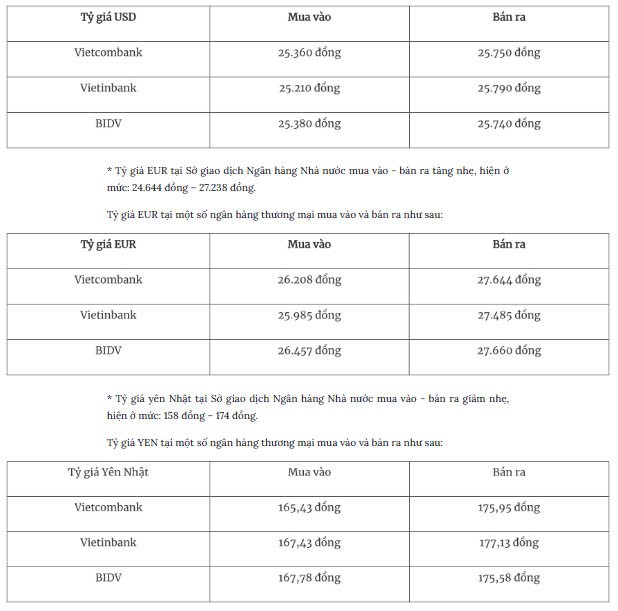 | Tỷ giá USD | Mua vào | Bán ra |
|---|---|---|
| Vietcombank | 25.360 đồng | 25.750 đồng |
| Vietinbank | 25.210 đồng | 25.790 đồng |
| BIDV | 25.380 đồng | 25.740 đồng |

* Tỷ giá EUR tại Sở giao dịch Ngân hàng Nhà nước mua vào - bán ra tăng nhẹ, hiện ở mức: 24.644 đồng – 27.238 đồng.

Tỷ giá EUR tại một số ngân hàng thương mại mua vào và bán ra như sau:

| Tỷ giá EUR | Mua vào | Bán ra |
|---|---|---|
| Vietcombank | 26.208 đồng | 27.644 đồng |
| Vietinbank | 25.985 đồng | 27.485 đồng |
| BIDV | 26.457 đồng | 27.660 đồng |

* Tỷ giá yên Nhật tại Sở giao dịch Ngân hàng Nhà nước mua vào - bán ra giảm nhẹ, hiện ở mức: 158 đồng – 174 đồng.

Tỷ giá YEN tại một số ngân hàng thương mại mua vào và bán ra như sau:

| Tỷ giá Yên Nhật | Mua vào | Bán ra |
|---|---|---|
| Vietcombank | 165,43 đồng | 175,95 đồng |
| Vietinbank | 167,43 đồng | 177,13 đồng |
| BIDV | 167,78 đồng | 175,58 đồng |